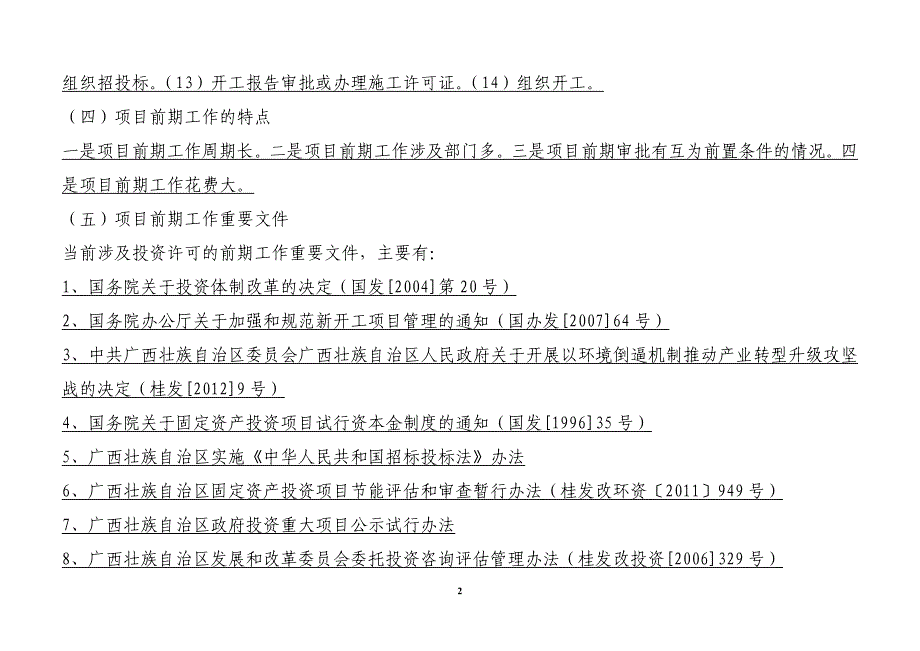 组织招投标。(13)开工报告审批或办理施工许可证。(14)组织开工。

(四)项目前期工作的特点

一是项目前期工作周期长。二是项目前期工作涉及部门多。三是项目前期审批有互为前置条件的情况。四是项目前期工作花费大。

(五)项目前期工作重要文件

当前涉及投资许可的前期工作重要文件，主要有:

1、国务院关于投资体制改革的决定(国发[2004]第20号)

2、国务院办公厅关于加强和规范新开工项目管理的通知(国办发[2007]64号)

3、中共广西壮族自治区委员会广西壮族自治区人民政府关于开展以环境倒逼机制推动产业转型升级攻坚战的决定(桂发[2012]9号)

4、国务院关于固定资产投资项目试行资本金制度的通知(国发[1996]35号)

5、广西壮族自治区实施《中华人民共和国招标投标法》办法

6、广西壮族自治区固定资产投资项目节能评估和审查暂行办法(桂发改环资〔2011〕949号)

7、广西壮族自治区政府投资重大项目公示试行办法

8、广西壮族自治区发展和改革委员会委托投资咨询评估管理办法(桂发改投资[2006]329号)

2